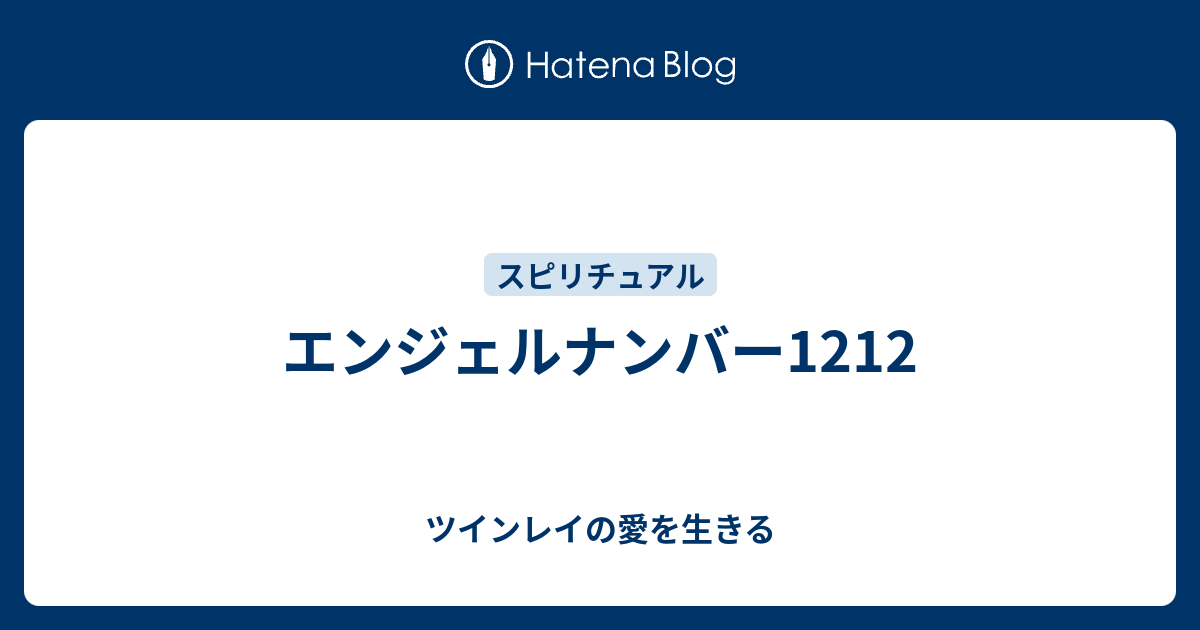 Hatena Blog

スピリチュアル

エンジェルナンバー1212

ツインレイの愛を生きる